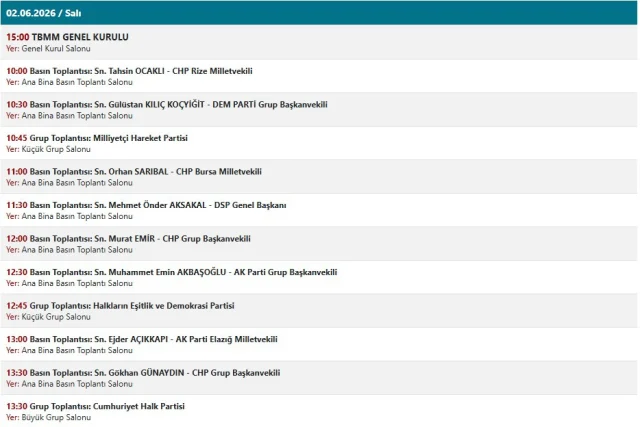 02.06.2026 / Salı

15:00 TBMM GENEL KURULU
Yer: Genel Kurul Salonu

10:00 Basın Toplantısı: Sn. Tahsin OCAKLI - CHP Rize Milletvekili
Yer: Ana Bina Basın Toplantı Salonu

10:30 Basın Toplantısı: Sn. Gülüstan KILIÇ KOÇYİĞİT - DEM PARTİ Grup Başkanvekili
Yer: Ana Bina Basın Toplantı Salonu

10:45 Grup Toplantısı: Milliyetçi Hareket Partisi
Yer: Küçük Grup Salonu

11:00 Basın Toplantısı: Sn. Orhan SARIBAL - CHP Bursa Milletvekili
Yer: Ana Bina Basın Toplantı Salonu

11:30 Basın Toplantısı: Sn. Mehmet Önder AKSAKAL - DSP Genel Başkanı
Yer: Ana Bina Basın Toplantı Salonu

12:00 Basın Toplantısı: Sn. Murat EMİR - CHP Grup Başkanvekili
Yer: Ana Bina Basın Toplantı Salonu

12:30 Basın Toplantısı: Sn. Muhammet Emin AKBAŞOĞLU - AK Parti Grup Başkanvekili
Yer: Ana Bina Basın Toplantı Salonu

12:45 Grup Toplantısı: Halkların Eşitlik ve Demokrasi Partisi
Yer: Küçük Grup Salonu

13:00 Basın Toplantısı: Sn. Ejder AÇIKKAPI - AK Parti Elazığ Milletvekili
Yer: Ana Bina Basın Toplantı Salonu

13:30 Basın Toplantısı: Sn. Gökhan GÜNAYDIN - CHP Grup Başkanvekili
Yer: Ana Bina Basın Toplantı Salonu

13:30 Grup Toplantısı: Cumhuriyet Halk Partisi
Yer: Büyük Grup Salonu